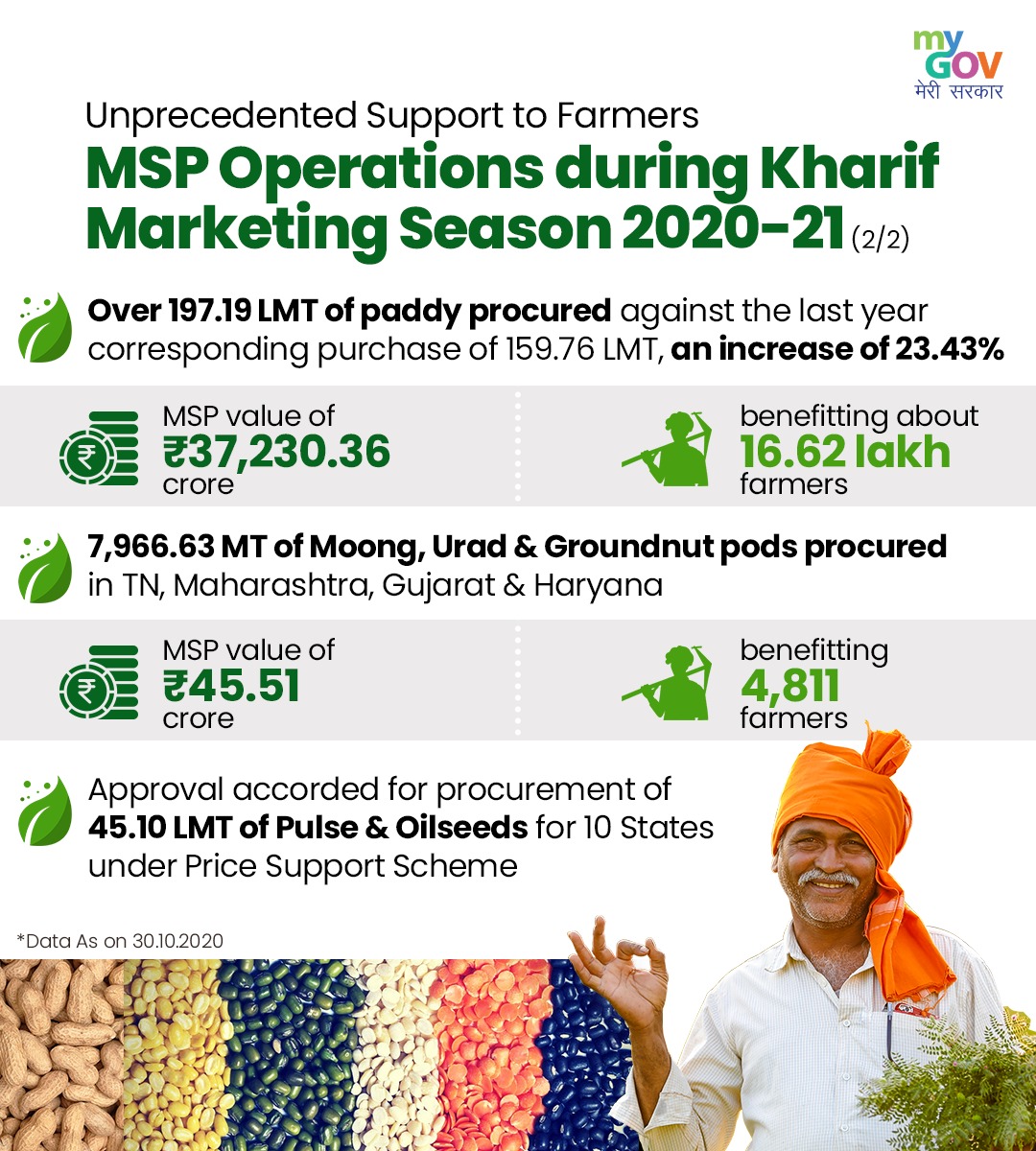 my GOV
मेरी सरकार

Unprecedented Support to Farmers

MSP Operations during Kharif Marketing Season 2020-21 (2/2)

Over 197.19 LMT of paddy procured against the last year corresponding purchase of 159.76 LMT, an increase of 23.43%

MSP value of ₹37,230.36 crore

benefitting about 16.62 lakh farmers

7,966.63 MT of Moong, Urad & Groundnut pods procured in TN, Maharashtra, Gujarat & Haryana

MSP value of ₹45.51 crore

benefitting 4,811 farmers

Approval accorded for procurement of 45.10 LMT of Pulse & Oilseeds for 10 States under Price Support Scheme

*Data As on 30.10.2020